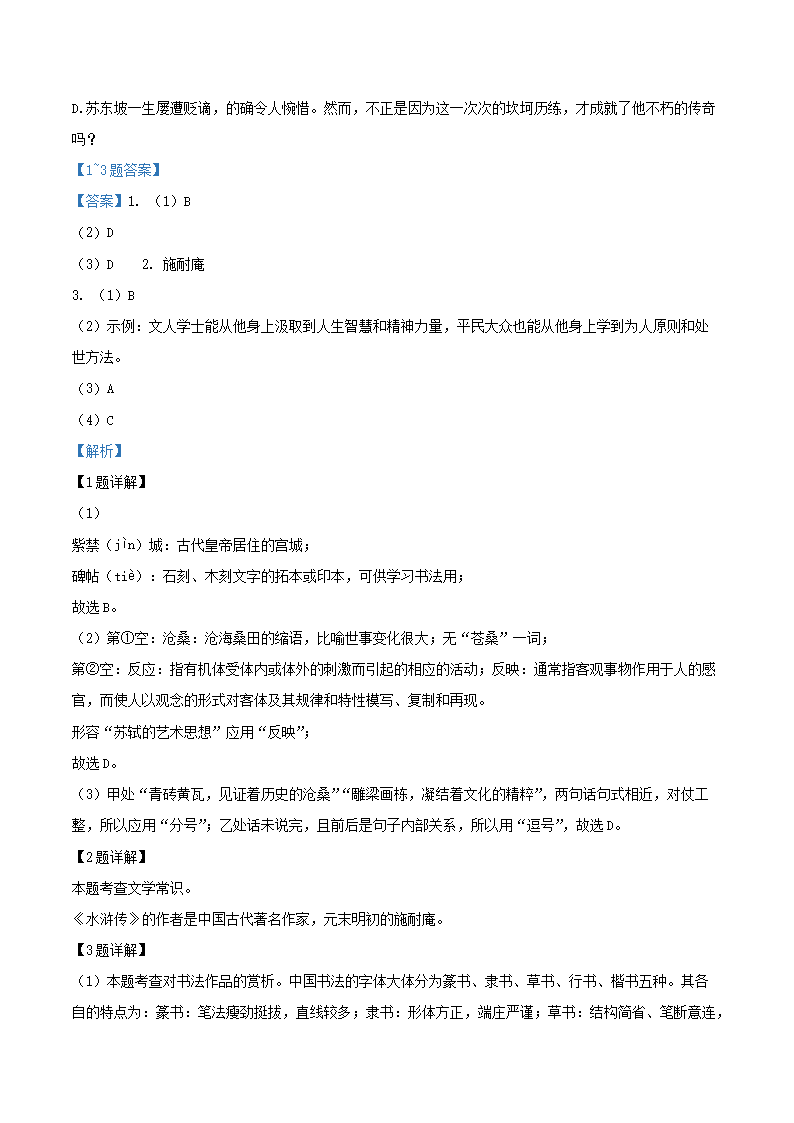 D.苏东坡一生屡遭贬谪，的确令人惋惜。然而，不正是因为这一次次的坎坷历练，才成就了他不朽的传奇吗？

【1~3题答案】

【答案】1. （1）B

（2）D

（3）D　2. 施耐庵

3. （1）B

（2）示例：文人学士能从他身上汲取到人生智慧和精神力量，平民大众也能从他身上学到为人原则和处世方法。

（3）A

（4）C

【解析】

【1题详解】

（1）

紫禁（jìn）城：古代皇帝居住的宫城；

碑帖（tiè）：石刻、木刻文字的拓本或印本，可供学习书法用；

故选B。

（2）第①空：沧桑：沧海桑田的缩语，比喻世事变化很大；无“苍桑”一词；

第②空：反应：指有机体受体内或体外的刺激而引起的相应的活动；反映：通常指客观事物作用于人的感官，而使人以观念的形式对客体及其规律和特性模写、复制和再现。

形容“苏轼的艺术思想”应用“反映”；

故选D。

（3）甲处“青砖黄瓦，见证着历史的沧桑”“雕梁画栋，凝结着文化的精粹”，两句话句式相近，对仗工整，所以应用“分号”；乙处话未说完，且前后是句子内部关系，所以用“逗号”，故选D。

【2题详解】

本题考查文学常识。

《水浒传》的作者是中国古代著名作家，元末明初的施耐庵。

【3题详解】

（1）本题考查对书法作品的赏析。中国书法的字体大体分为篆书、隶书、草书、行书、楷书五种。其各自的特点为：篆书：笔法瘦劲挺拔，直线较多；隶书：形体方正，端庄严谨；草书：结构简省、笔断意连，